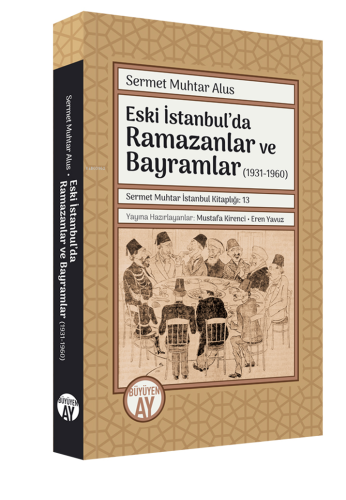 Sermet Muhtar Alus

Eski İstanbul'da Ramazanlar ve Bayramlar (1931-1960)

Sermet Muhtar İstanbul Kitaplığı: 13

Yayına Hazırlayanlar: Mustafa Kirenci • Eren Yavuz

BÜYÜYEN AY

Sermet Muhtar Alus • Eski İstanbul'da Ramazanlar ve Bayramlar (1931-1960)

BÜYÜYEN AY